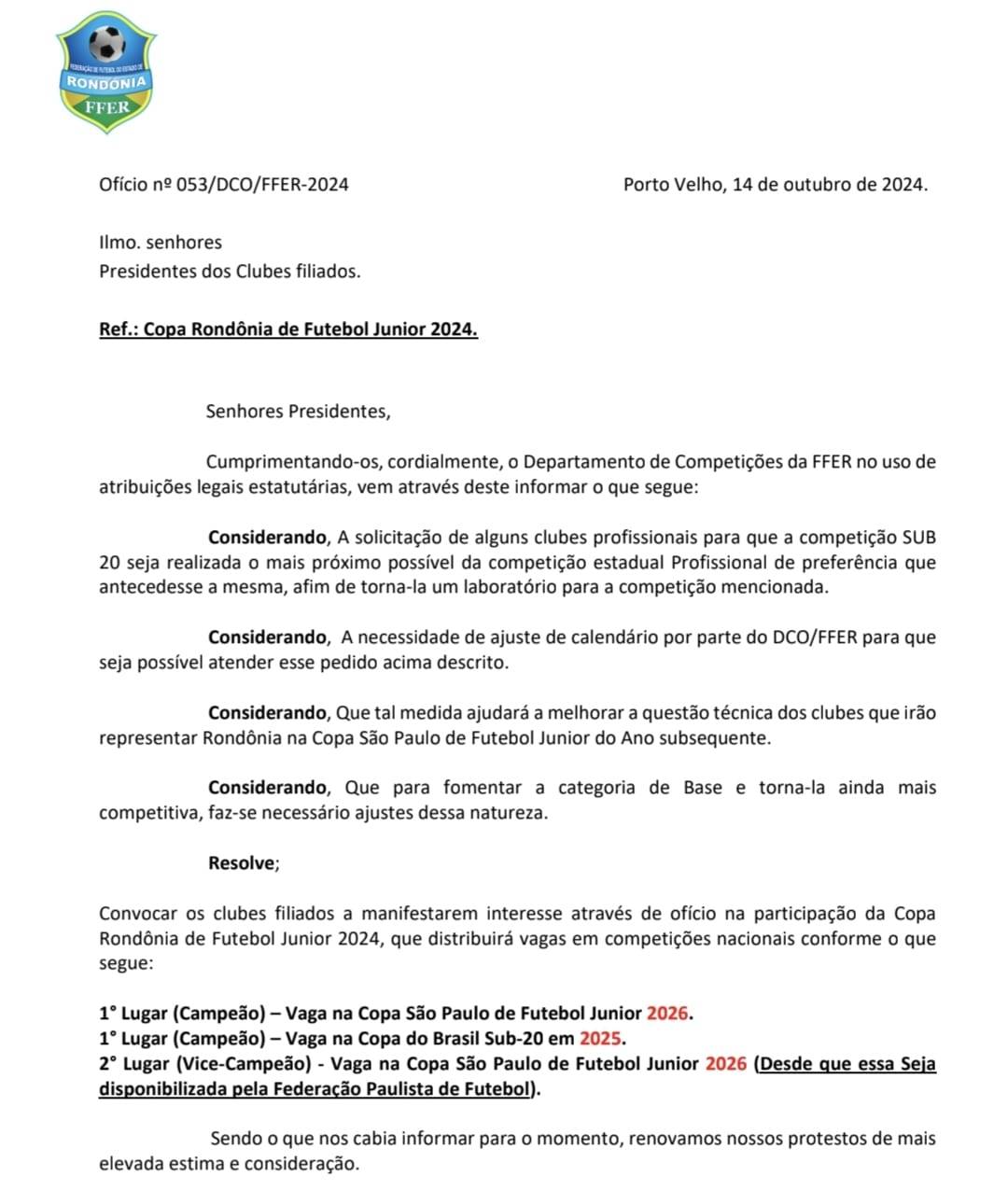 FEDERAÇÃO DE FUTEBOL DO ESTADO DE
RONDÔNIA
FFER

Ofício nº 053/DCO/FFER-2024

Porto Velho, 14 de outubro de 2024.

Ilmo. senhores
Presidentes dos Clubes filiados.

Ref.: Copa Rondônia de Futebol Junior 2024.

Senhores Presidentes,

Cumprimentando-os, cordialmente, o Departamento de Competições da FFER no uso de atribuições legais estatutárias, vem através deste informar o que segue:

Considerando, A solicitação de alguns clubes profissionais para que a competição SUB 20 seja realizada o mais próximo possível da competição estadual Profissional de preferência que antecedesse a mesma, afim de torna-la um laboratório para a competição mencionada.

Considerando, A necessidade de ajuste de calendário por parte do DCO/FFER para que seja possível atender esse pedido acima descrito.

Considerando, Que tal medida ajudará a melhorar a questão técnica dos clubes que irão representar Rondônia na Copa São Paulo de Futebol Junior do Ano subsequente.

Considerando, Que para fomentar a categoria de Base e torna-la ainda mais competitiva, faz-se necessário ajustes dessa natureza.

Resolve;

Convocar os clubes filiados a manifestarem interesse através de ofício na participação da Copa Rondônia de Futebol Junior 2024, que distribuirá vagas em competições nacionais conforme o que segue:

1° Lugar (Campeão) – Vaga na Copa São Paulo de Futebol Junior 2026.
1° Lugar (Campeão) – Vaga na Copa do Brasil Sub-20 em 2025.
2° Lugar (Vice-Campeão) - Vaga na Copa São Paulo de Futebol Junior 2026 (Desde que essa Seja disponibilizada pela Federação Paulista de Futebol).

Sendo o que nos cabia informar para o momento, renovamos nossos protestos de mais elevada estima e consideração.